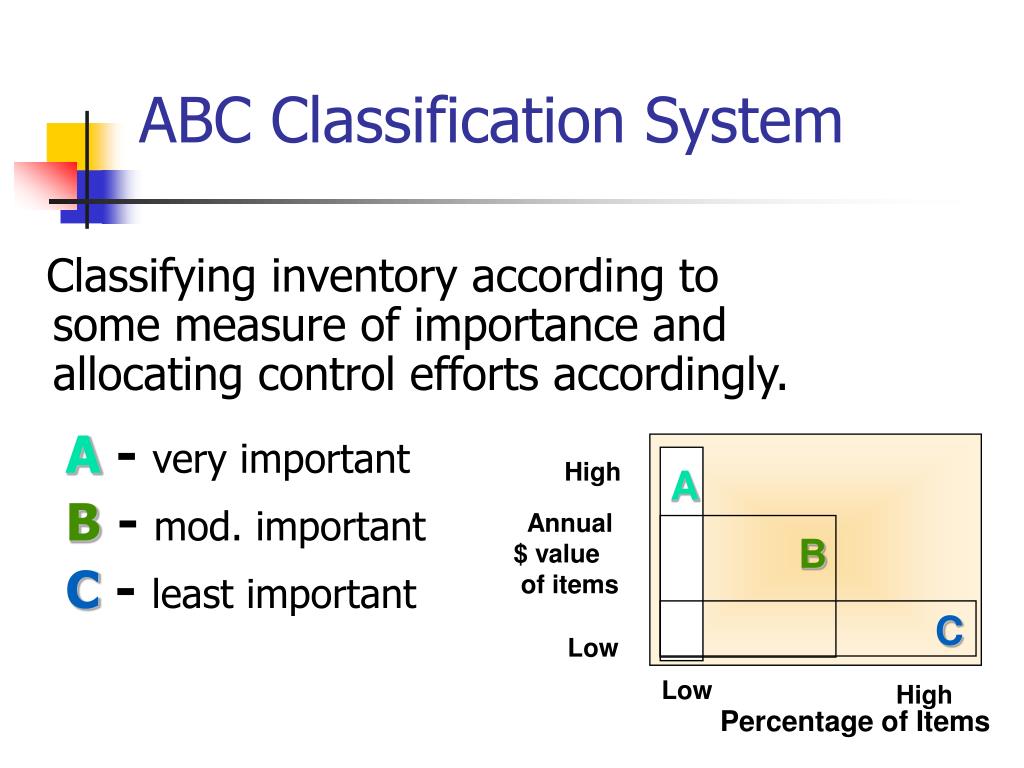 ABC Classification System

Classifying inventory according to some measure of importance and allocating control efforts accordingly.

A - very important

B - mod. important

C - least important

High

Annual $ value of items

Low

A

B

C

Low

High

Percentage of Items